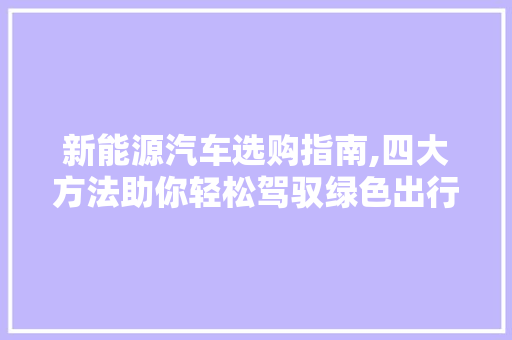 新能源汽车选购指南,四大方法助你轻松驾驭绿色出行